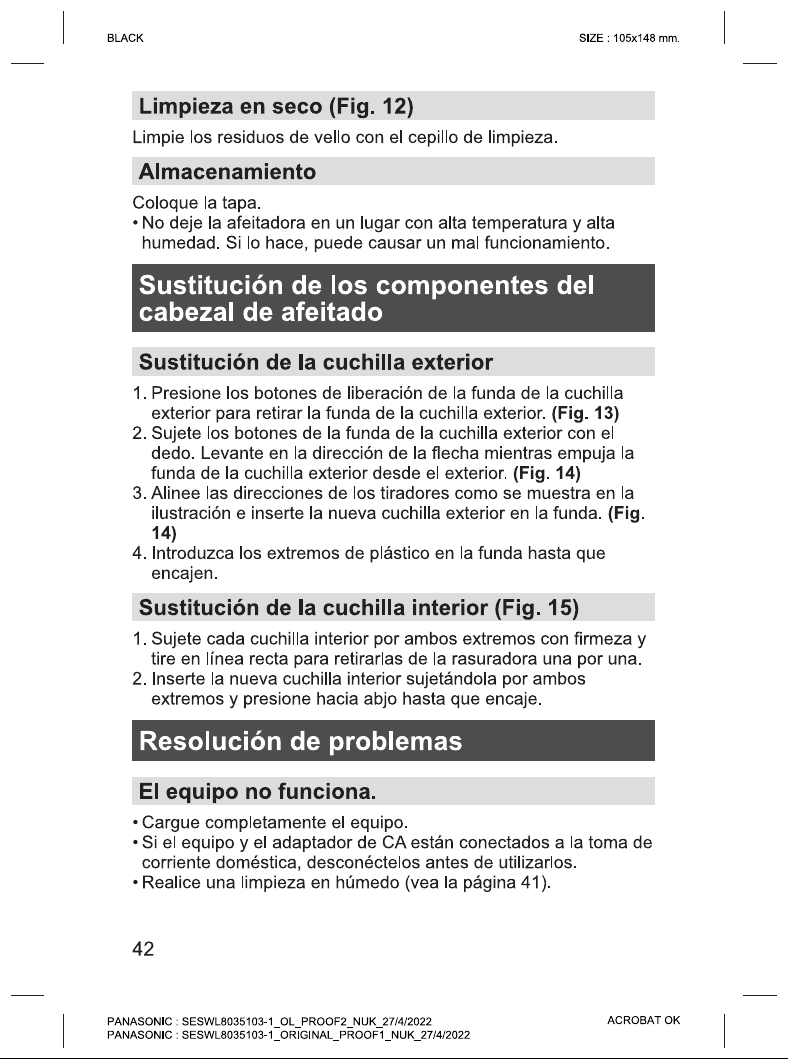 BLACK

SIZE : 105x148 mm.

Limpieza en seco (Fig. 12)

Limpie los residuos de vello con el cepillo de limpieza.

Almacenamiento

Coloque la tapa.
• No deje la afeitadora en un lugar con alta temperatura y alta humedad. Si lo hace, puede causar un mal funcionamiento.

Sustitución de los componentes del cabezal de afeitado

Sustitución de la cuchilla exterior

1. Presione los botones de liberación de la funda de la cuchilla exterior para retirar la funda de la cuchilla exterior. (Fig. 13)
2. Sujete los botones de la funda de la cuchilla exterior con el dedo. Levante en la dirección de la flecha mientras empuja la funda de la cuchilla exterior desde el exterior. (Fig. 14)
3. Alinee las direcciones de los tiradores como se muestra en la ilustración e inserte la nueva cuchilla exterior en la funda. (Fig. 14)
4. Introduzca los extremos de plástico en la funda hasta que encajen.

Sustitución de la cuchilla interior (Fig. 15)

1. Sujete cada cuchilla interior por ambos extremos con firmeza y tire en línea recta para retirarlas de la rasuradora una por una.
2. Inserte la nueva cuchilla interior sujetándola por ambos extremos y presione hacia abjo hasta que encaje.

Resolución de problemas

El equipo no funciona.

• Cargue completamente el equipo.
• Si el equipo y el adaptador de CA están conectados a la toma de corriente doméstica, desconéctelos antes de utilizarlos.
• Realice una limpieza en húmedo (vea la página 41).

42

PANASONIC : SESWL8035103-1_OL_PROOF2_NUK_27/4/2022
PANASONIC : SESWL8035103-1_ORIGINAL_PROOF1_NUK_27/4/2022

ACROBAT OK